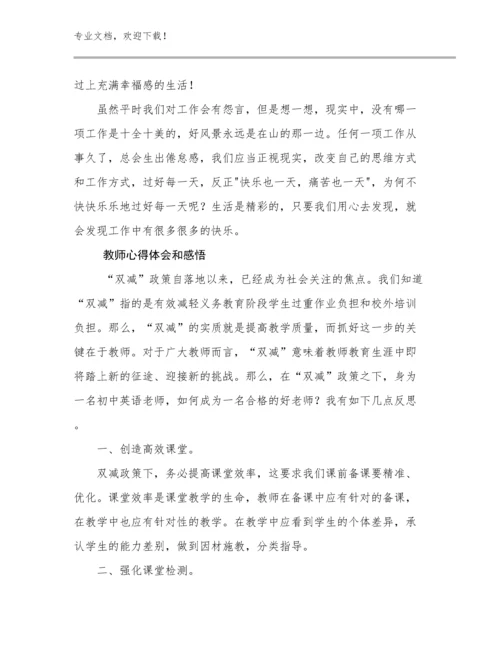 专业文档，欢迎下载！

过上充满幸福感的生活！

虽然平时我们对工作会有怨言，但是想一想，现实中，没有哪一项工作是十全十美的，好风景永远是在山的那一边。任何一项工作从事久了，总会生出倦怠感，我们应当正视现实，改变自己的思维方式和工作方式，过好每一天，反正"快乐也一天，痛苦也一天"，为何不快快乐乐地过好每一天呢？生活是精彩的，只要我们用心去发现，就会发现工作中有很多很多的快乐。

教师心得体会和感悟

“双减”政策自落地以来，已经成为社会关注的焦点。我们知道“双减”指的是有效减轻义务教育阶段学生过重作业负担和校外培训负担。那么，“双减”的实质就是提高教学质量，而抓好这一步的关键在于教师。对于广大教师而言，“双减”意味着教师教育生涯中即将踏上新的征途、迎接新的挑战。那么，在“双减”政策之下，身为一名初中英语老师，如何成为一名合格的好老师？我有如下几点反思。

一、创造高效课堂。

双减政策下，务必提高课堂效率，这要求我们课前备课要精准、优化。课堂效率是课堂教学的生命，教师在备课中应有针对的备课，在教学中也应有针对性的教学。在教学中应看到学生的个体差异，承认学生的能力差别，做到因材施教，分类指导。

二、强化课堂检测。